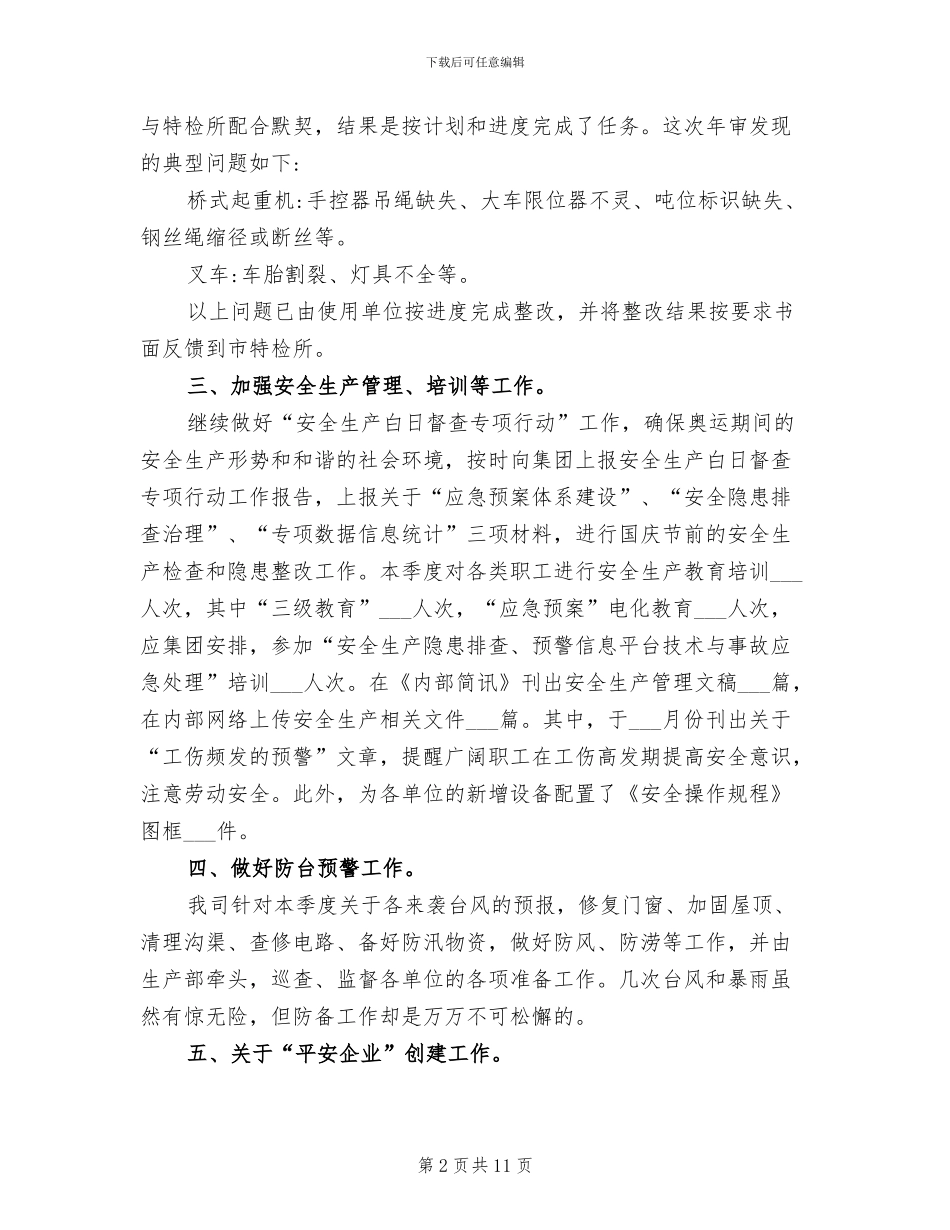 下载后可任意编辑

与特检所配合默契，结果是按计划和进度完成了任务。这次年审发现的典型问题如下：

桥式起重机：手控器吊绳缺失、大车限位器不灵、吨位标识缺失、钢丝绳缩径或断丝等。

叉车：车胎割裂、灯具不全等。

以上问题已由使用单位按进度完成整改，并将整改结果按要求书面反馈到市特检所。

三、加强安全生产管理、培训等工作。

继续做好“安全生产白日督查专项行动”工作，确保奥运期间的安全生产形势和和谐的社会环境，按时向集团上报安全生产白日督查专项行动工作报告，上报关于“应急预案体系建设”、“安全隐患排查治理”、“专项数据信息统计”三项材料，进行国庆节前的安全生产检查和隐患整改工作。本季度对各类职工进行安全生产教育培训___人次，其中“三级教育”___人次，“应急预案”电化教育___人次，应集团安排，参加“安全生产隐患排查、预警信息平台技术与事故应急处理”培训___人次。在《内部简讯》刊出安全生产管理文稿___篇，在内部网络上传安全生产相关文件___篇。其中，于___月份刊出关于“工伤频发的预警”文章，提醒广阔职工在工伤高发期提高安全意识，注意劳动安全。此外，为各单位的新增设备配置了《安全操作规程》图框___件。

四、做好防台预警工作。

我司针对本季度关于各来袭台风的预报，修复门窗、加固屋顶、清理沟渠、查修电路、备好防汛物资，做好防风、防涝等工作，并由生产部牵头，巡查、监督各单位的各项准备工作。几次台风和暴雨虽然有惊无险，但防备工作却是万万不可松懈的。

五、关于“平安企业”创建工作。

第 2 页 共 11 页